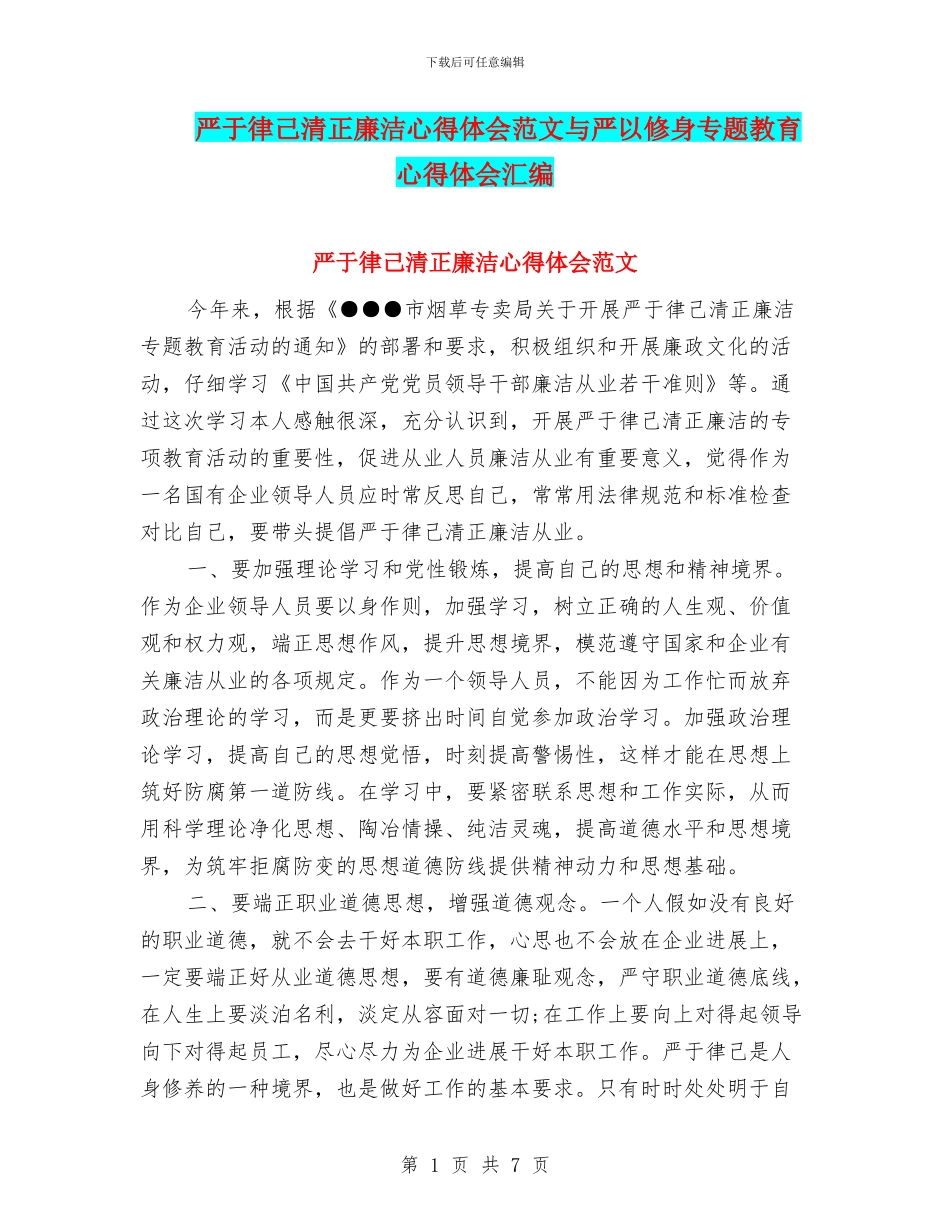 下载后可任意编辑

严于律己清正廉洁心得体会范文与严以修身专题教育心得体会汇编

严于律己清正廉洁心得体会范文

今年来，根据《●●●市烟草专卖局关于开展严于律己清正廉洁专题教育活动的通知》的部署和要求，积极组织和开展廉政文化的活动，仔细学习《中国共产党党员领导干部廉洁从业若干准则》等。通过这次学习本人感触很深，充分认识到，开展严于律己清正廉洁的专项教育活动的重要性，促进从业人员廉洁从业有重要意义，觉得作为一名国有企业领导人员应时常反思自己，常常用法律规范和标准检查对比自己，要带头提倡严于律己清正廉洁从业。

一、要加强理论学习和党性锻炼，提高自己的思想和精神境界。作为企业领导人员要以身作则，加强学习，树立正确的人生观、价值观和权力观，端正思想作风，提升思想境界，模范遵守国家和企业有关廉洁从业的各项规定。作为一个领导人员，不能因为工作忙而放弃政治理论的学习，而是更要挤出时间自觉参加政治学习。加强政治理论学习，提高自己的思想觉悟，时刻提高警惕性，这样才能在思想上筑好防腐第一道防线。在学习中，要紧密联系思想和工作实际，从而用科学理论净化思想、陶冶情操、纯洁灵魂，提高道德水平和思想境界，为筑牢拒腐防变的思想道德防线提供精神动力和思想基础。

二、要端正职业道德思想，增强道德观念。一个人假如没有良好的职业道德，就不会去干好本职工作，心思也不会放在企业进展上，一定要端正好从业道德思想，要有道德廉耻观念，严守职业道德底线，在人生上要淡泊名利，淡定从容面对一切;在工作上要向上对得起领导向下对得起员工，尽心尽力为企业进展干好本职工作。严于律己是人身修养的一种境界，也是做好工作的基本要求。只有时时处处明于自

第 1 页 共 7 页